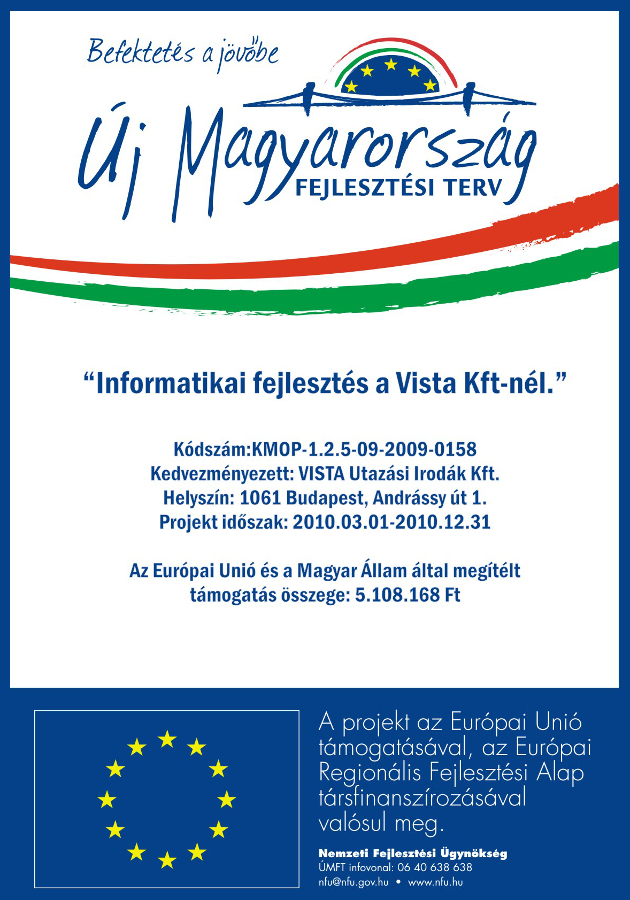 Befektetés a jövőbe

Új Magyarország
FEJLESZTÉSI TERV

“Informatikai fejlesztés a Vista Kft-nél.”

Kódszám:KMOP-1.2.5-09-2009-0158
Kedvezményezett: VISTA Utazási Irodák Kft.
Helyszín: 1061 Budapest, Andrássy út 1.
Projekt időszak: 2010.03.01-2010.12.31

Az Európai Unió és a Magyar Állam által megítélt támogatás összege: 5.108.168 Ft

A projekt az Európai Unió támogatásával, az Európai Regionális Fejlesztési Alap társfinanszírozásával valósul meg.

Nemzeti Fejlesztési Ügynökség
ÚMFT infovonal: 06 40 638 638
nfu@nfu.gov.hu • www.nfu.hu